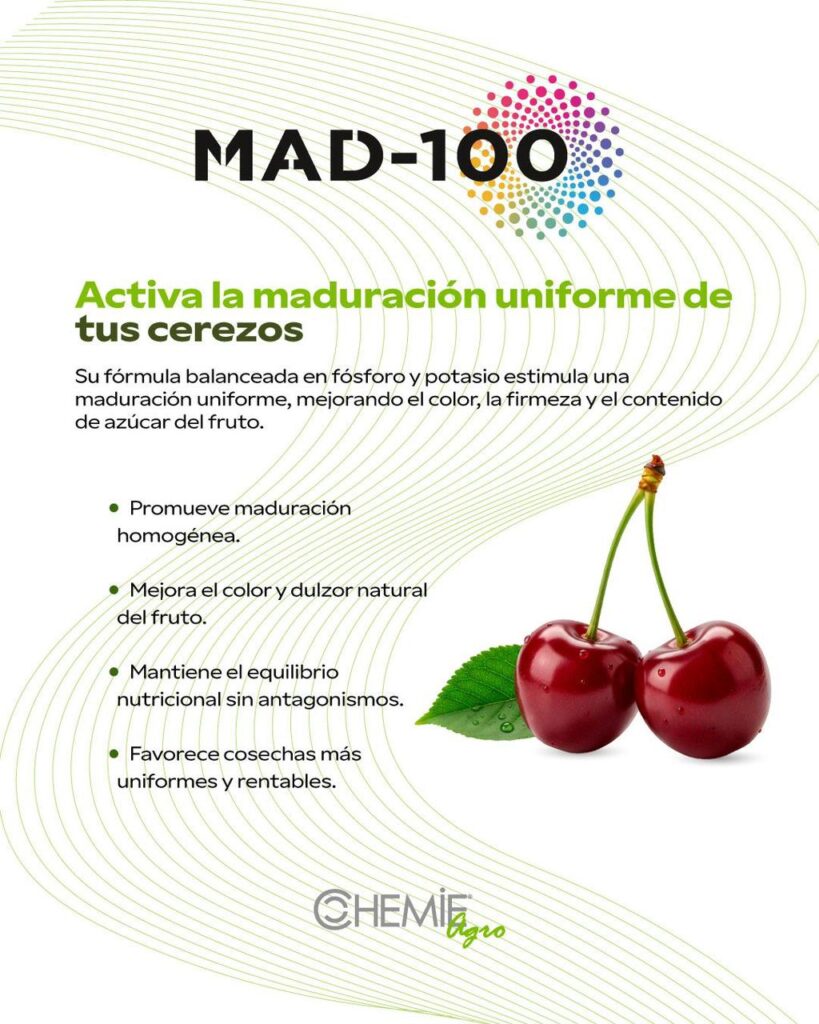 MAD-100

Activa la maduración uniforme de tus cerezos

Su fórmula balanceada en fósforo y potasio estimula una maduración uniforme, mejorando el color, la firmeza y el contenido de azúcar del fruto.

• Promueve maduración homogénea.

• Mejora el color y dulzor natural del fruto.

• Mantiene el equilibrio nutricional sin antagonismos.

• Favorece cosechas más uniformes y rentables.

CHEMIE Agro